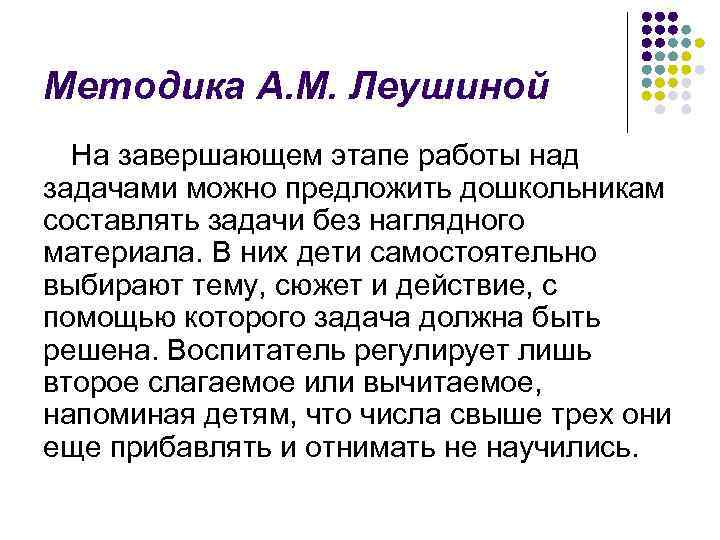 Методика А.М. Леушиной

На завершающем этапе работы над задачами можно предложить дошкольникам составлять задачи без наглядного материала. В них дети самостоятельно выбирают тему, сюжет и действие, с помощью которого задача должна быть решена. Воспитатель регулирует лишь второе слагаемое или вычитаемое, напоминая детям, что числа свыше трех они еще прибавлять и отнимать не научились.